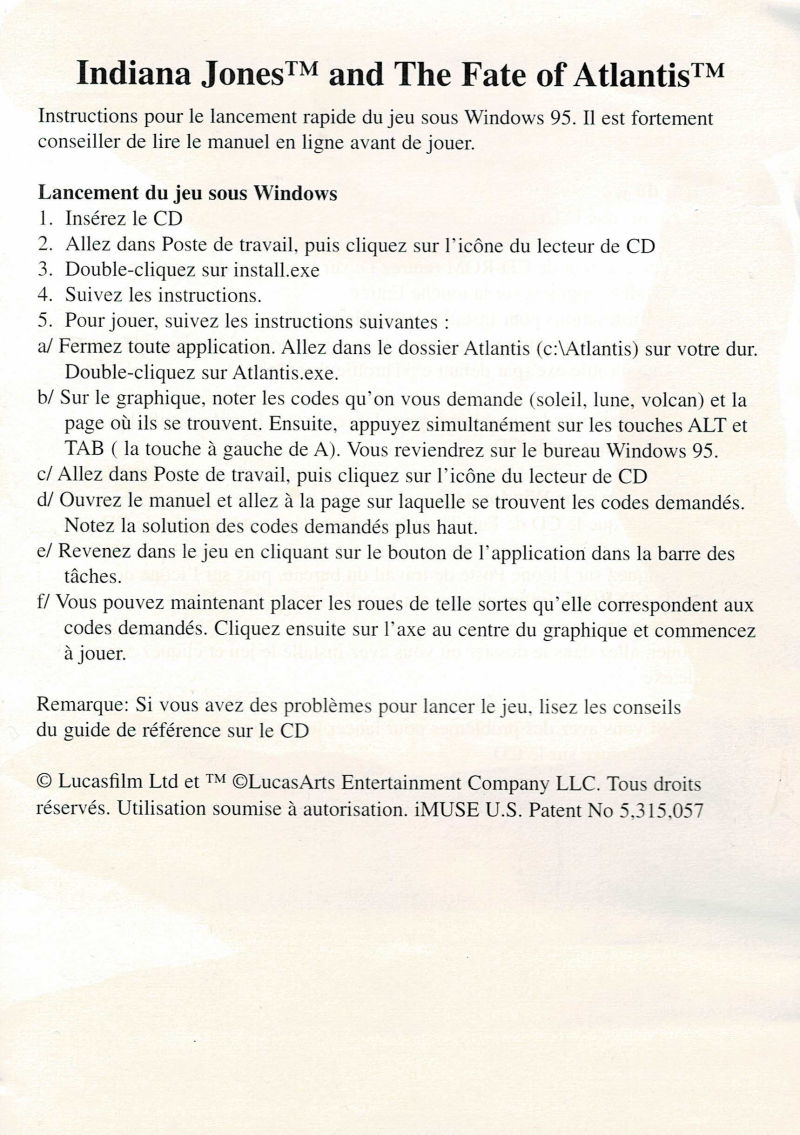 Indiana Jones™ and The Fate of Atlantis™

Instructions pour le lancement rapide du jeu sous Windows 95. Il est fortement conseiller de lire le manuel en ligne avant de jouer.

Lancement du jeu sous Windows
1. Insérez le CD
2. Allez dans Poste de travail, puis cliquez sur l'icône du lecteur de CD
3. Double-cliquez sur install.exe
4. Suivez les instructions.
5. Pour jouer, suivez les instructions suivantes :
a/ Fermez toute application. Allez dans le dossier Atlantis (c:\Atlantis) sur votre dur. Double-cliquez sur Atlantis.exe.
b/ Sur le graphique, noter les codes qu'on vous demande (soleil, lune, volcan) et la page où ils se trouvent. Ensuite, appuyez simultanément sur les touches ALT et TAB ( la touche à gauche de A). Vous reviendrez sur le bureau Windows 95.
c/ Allez dans Poste de travail, puis cliquez sur l'icône du lecteur de CD
d/ Ouvrez le manuel et allez à la page sur laquelle se trouvent les codes demandés. Notez la solution des codes demandés plus haut.
e/ Revenez dans le jeu en cliquant sur le bouton de l'application dans la barre des tâches.
f/ Vous pouvez maintenant placer les roues de telle sortes qu'elle correspondent aux codes demandés. Cliquez ensuite sur l'axe au centre du graphique et commencez à jouer.

Remarque: Si vous avez des problèmes pour lancer le jeu, lisez les conseils du guide de référence sur le CD

© Lucasfilm Ltd et ™ ©LucasArts Entertainment Company LLC. Tous droits réservés. Utilisation soumise à autorisation. iMUSE U.S. Patent No 5,315,057